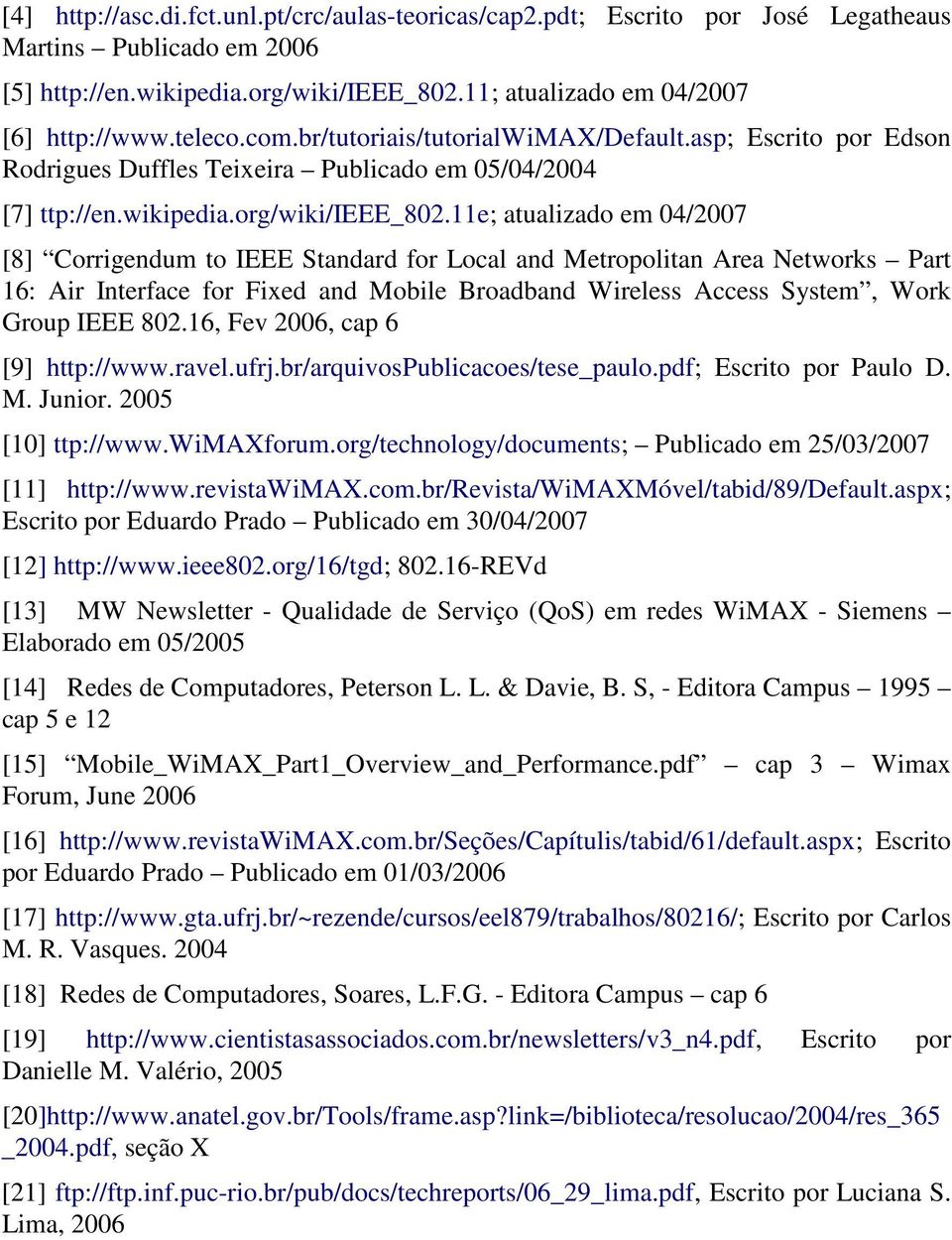 [4] http://asc.di.fct.unl.pt/crc/aulas-teoricas/cap2.pdt; Escrito por José Legatheaus Martins – Publicado em 2006

[5] http://en.wikipedia.org/wiki/IEEE_802.11; atualizado em 04/2007

[6] http://www.teleco.com.br/tutoriais/tutorialWiMAX/Default.asp; Escrito por Edson Rodrigues Duffles Teixeira – Publicado em 05/04/2004

[7] ttp://en.wikipedia.org/wiki/IEEE_802.11e; atualizado em 04/2007

[8] “Corrigendum to IEEE Standard for Local and Metropolitan Area Networks – Part 16: Air Interface for Fixed and Mobile Broadband Wireless Access System”, Work Group IEEE 802.16, Fev 2006, cap 6

[9] http://www.ravel.ufrj.br/arquivosPublicacoes/tese_paulo.pdf; Escrito por Paulo D. M. Junior. 2005

[10] ttp://www.WiMAXforum.org/technology/documents; – Publicado em 25/03/2007

[11] http://www.revistaWiMAX.com.br/Revista/WiMAXMóvel/tabid/89/Default.aspx; Escrito por Eduardo Prado – Publicado em 30/04/2007

[12] http://www.ieee802.org/16/tgd; 802.16-REVd

[13] MW Newsletter - Qualidade de Serviço (QoS) em redes WiMAX - Siemens – Elaborado em 05/2005

[14] Redes de Computadores, Peterson L. L. & Davie, B. S, - Editora Campus – 1995 – cap 5 e 12

[15] “Mobile_WiMAX_Part1_Overview_and_Performance.pdf” – cap 3 – Wimax Forum, June 2006

[16] http://www.revistaWiMAX.com.br/Seções/Capítulis/tabid/61/default.aspx; Escrito por Eduardo Prado – Publicado em 01/03/2006

[17] http://www.gta.ufrj.br/~rezende/cursos/eel879/trabalhos/80216/; Escrito por Carlos M. R. Vasques. 2004

[18] Redes de Computadores, Soares, L.F.G. - Editora Campus – cap 6

[19] http://www.cientistasassociados.com.br/newsletters/v3_n4.pdf, Escrito por Danielle M. Valério, 2005

[20]http://www.anatel.gov.br/Tools/frame.asp?link=/biblioteca/resolucao/2004/res_365_2004.pdf, seção X

[21] ftp://ftp.inf.puc-rio.br/pub/docs/techreports/06_29_lima.pdf, Escrito por Luciana S. Lima, 2006